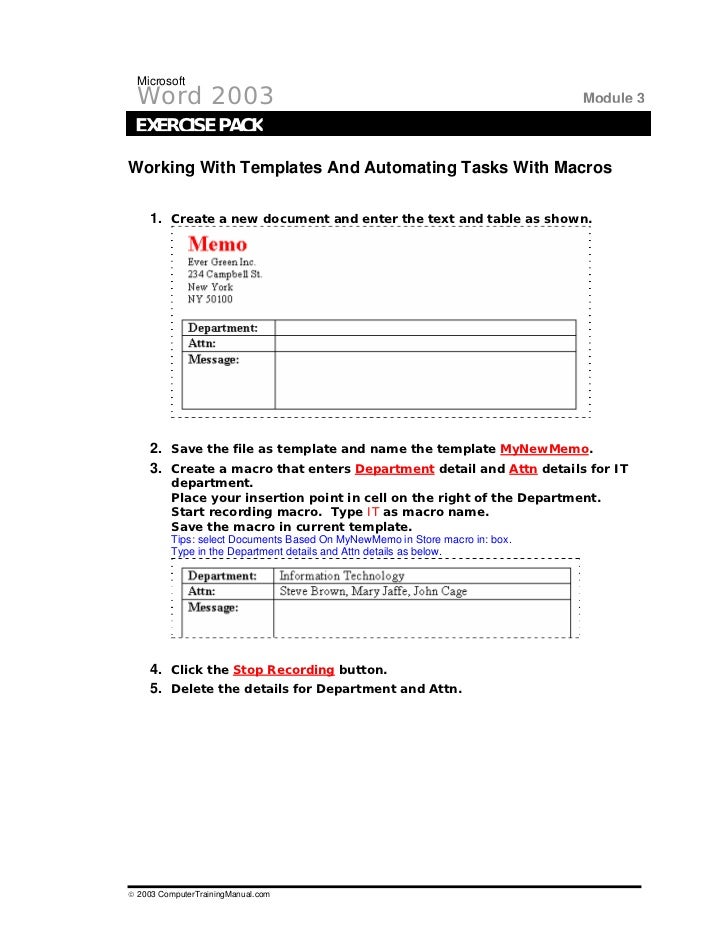 Microsoft
Word 2003

Module 3

EXERCISE PACK

Working With Templates And Automating Tasks With Macros

1. Create a new document and enter the text and table as shown.

Memo
Ever Green Inc.
234 Campbell St.
New York
NY 50100

| Department: | |
|---|---|
| Attn: | |
| Message: | |

2. Save the file as template and name the template MyNewMemo.
3. Create a macro that enters Department detail and Attn details for IT department.
Place your insertion point in cell on the right of the Department.
Start recording macro. Type IT as macro name.
Save the macro in current template.
Tips: select Documents Based On MyNewMemo in Store macro in: box.
Type in the Department details and Attn details as below.

| Department: | Information Technology |
|---|---|
| Attn: | Steve Brown, Mary Jaffe, John Cage |
| Message: | |

4. Click the Stop Recording button.
5. Delete the details for Department and Attn.

© 2003 ComputerTrainingManual.com